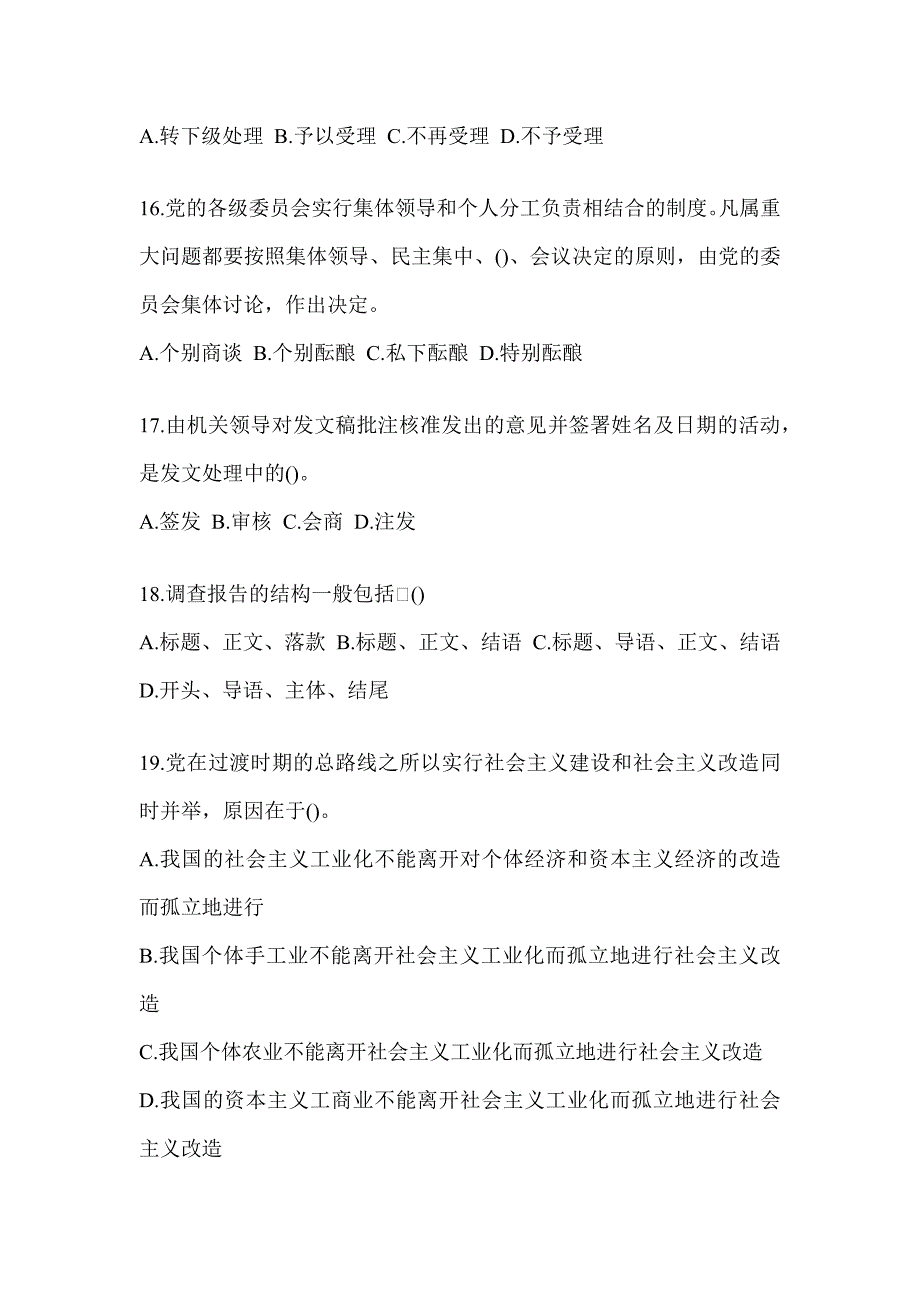 A.转下级处理 B.予以受理 C.不再受理 D.不予受理

16.党的各级委员会实行集体领导和个人分工负责相结合的制度。凡属重大问题都要按照集体领导、民主集中、()、会议决定的原则，由党的委员会集体讨论，作出决定。

A.个别商谈 B.个别酝酿 C.私下酝酿 D.特别酝酿

17.由机关领导对发文稿批注核准发出的意见并签署姓名及日期的活动，是发文处理中的()。

A.签发 B.审核 C.会商 D.注发

18.调查报告的结构一般包括□()

A.标题、正文、落款 B.标题、正文、结语 C.标题、导语、正文、结语 D.开头、导语、主体、结尾

19.党在过渡时期的总路线之所以实行社会主义建设和社会主义改造同时并举，原因在于()。

A.我国的社会主义工业化不能离开对个体经济和资本主义经济的改造而孤立地进行

B.我国个体手工业不能离开社会主义工业化而孤立地进行社会主义改造

C.我国个体农业不能离开社会主义工业化而孤立地进行社会主义改造

D.我国的资本主义工商业不能离开社会主义工业化而孤立地进行社会主义改造